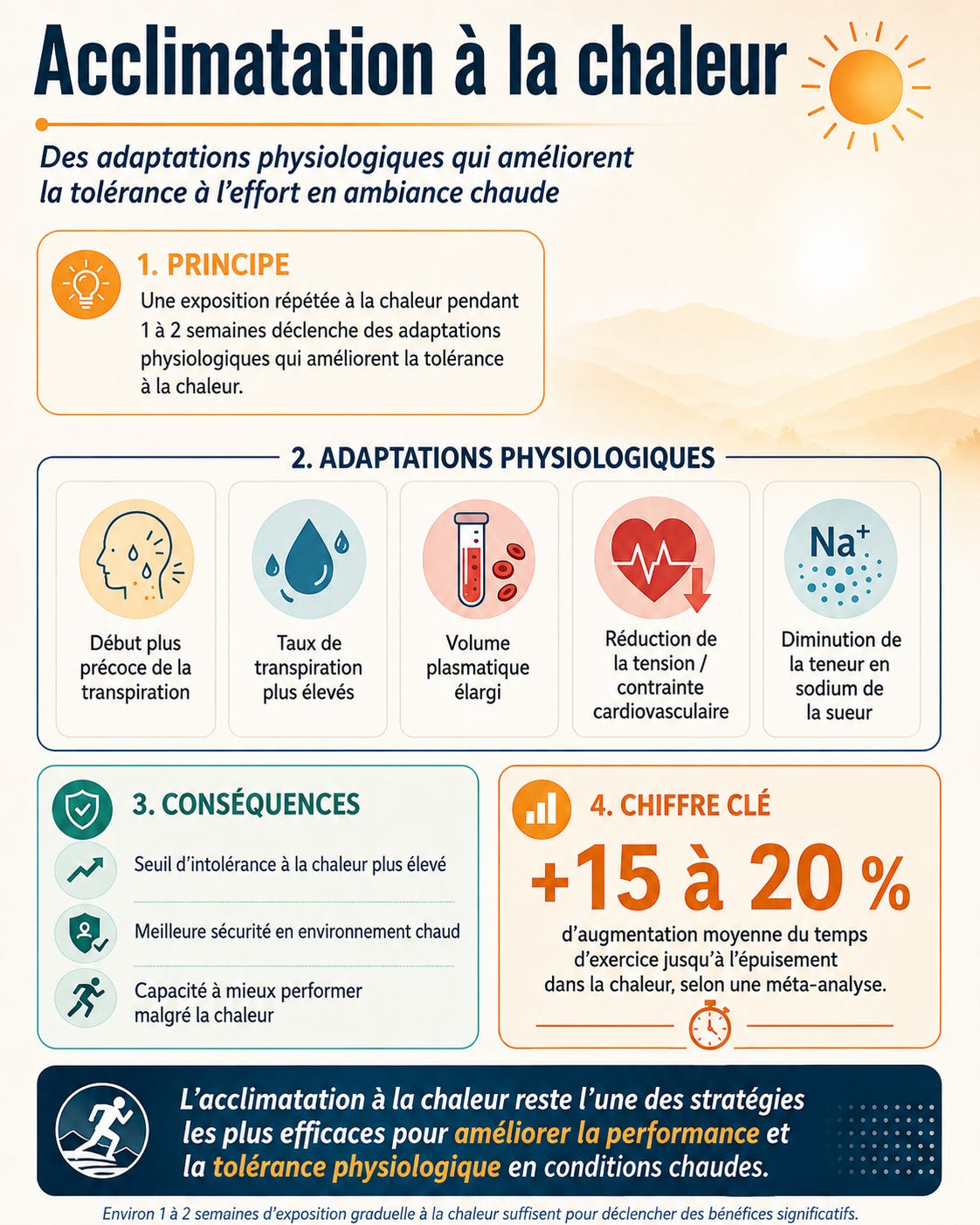 Acclimatation à la chaleur

Des adaptations physiologiques qui améliorent la tolérance à l'effort en ambiance chaude

1. PRINCIPE
Une exposition répétée à la chaleur pendant 1 à 2 semaines déclenche des adaptations physiologiques qui améliorent la tolérance à la chaleur.

2. ADAPTATIONS PHYSIOLOGIQUES

Début plus précoce de la transpiration

Taux de transpiration plus élevés

Volume plasmatique élargi

Réduction de la tension / contrainte cardiovasculaire

$Na^+$

Diminution de la teneur en sodium de la sueur

3. CONSÉQUENCES
Seuil d'intolérance à la chaleur plus élevé
Meilleure sécurité en environnement chaud
Capacité à mieux performer malgré la chaleur

4. CHIFFRE CLÉ
+15 à 20 %
d'augmentation moyenne du temps d'exercice jusqu'à l'épuisement dans la chaleur, selon une méta-analyse.

L'acclimatation à la chaleur reste l'une des stratégies les plus efficaces pour améliorer la performance et la tolérance physiologique en conditions chaudes.

Environ 1 à 2 semaines d'exposition graduelle à la chaleur suffisent pour déclencher des bénéfices significatifs.